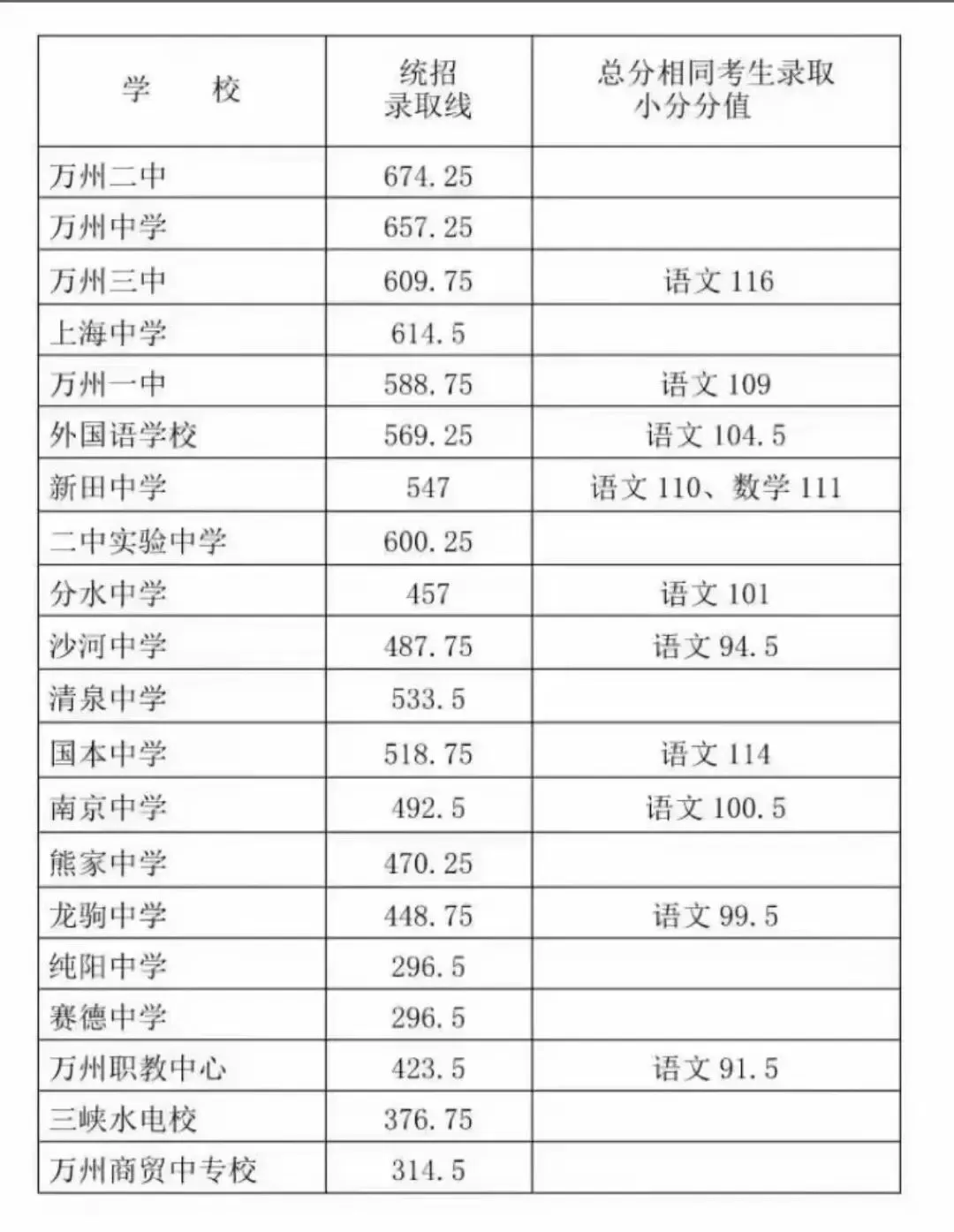 | 学　校 | 统招 录取线 | 总分相同考生录取 小分分值 |
|---|---|---|
| 万州二中 | 674.25 | |
| 万州中学 | 657.25 | |
| 万州三中 | 609.75 | 语文 116 |
| 上海中学 | 614.5 | |
| 万州一中 | 588.75 | 语文 109 |
| 外国语学校 | 569.25 | 语文 104.5 |
| 新田中学 | 547 | 语文 110、数学 111 |
| 二中实验中学 | 600.25 | |
| 分水中学 | 457 | 语文 101 |
| 沙河中学 | 487.75 | 语文 94.5 |
| 清泉中学 | 533.5 | |
| 国本中学 | 518.75 | 语文 114 |
| 南京中学 | 492.5 | 语文 100.5 |
| 熊家中学 | 470.25 | |
| 龙驹中学 | 448.75 | 语文 99.5 |
| 纯阳中学 | 296.5 | |
| 赛德中学 | 296.5 | |
| 万州职教中心 | 423.5 | 语文 91.5 |
| 三峡水电校 | 376.75 | |
| 万州商贸中专校 | 314.5 | |